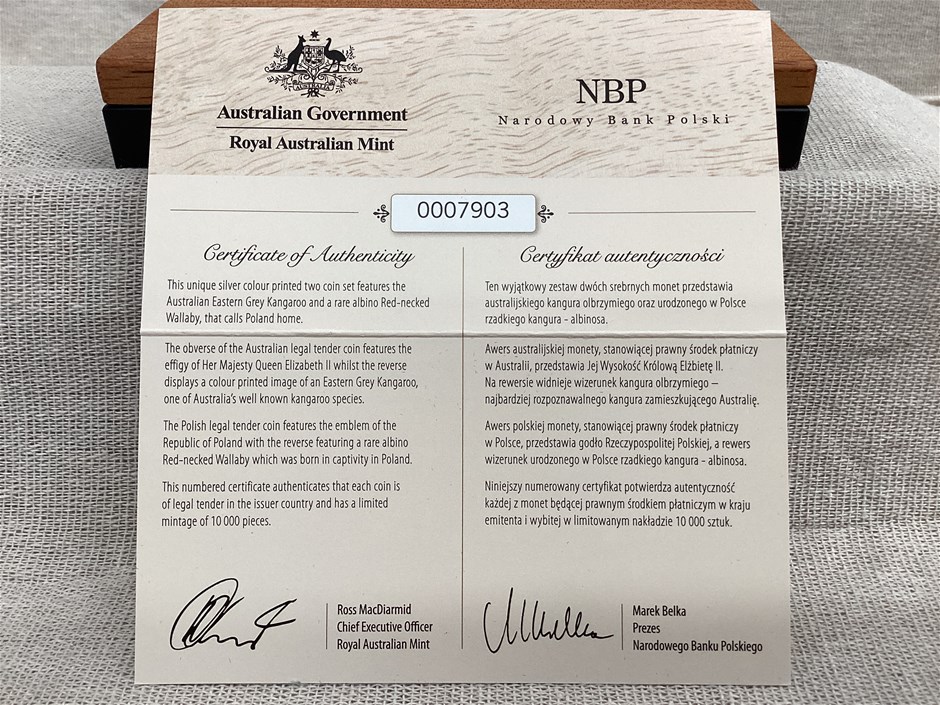 Australian Government
Royal Australian Mint

NBP
Narodowy Bank Polski

0007903

Certificate of Authenticity

This unique silver colour printed two coin set features the Australian Eastern Grey Kangaroo and a rare albino Red-necked Wallaby, that calls Poland home.

The obverse of the Australian legal tender coin features the effigy of Her Majesty Queen Elizabeth II whilst the reverse displays a colour printed image of an Eastern Grey Kangaroo, one of Australia's well known kangaroo species.

The Polish legal tender coin features the emblem of the Republic of Poland with the reverse featuring a rare albino Red-necked Wallaby which was born in captivity in Poland.

This numbered certificate authenticates that each coin is of legal tender in the issuer country and has a limited mintage of 10 000 pieces.

Ross MacDiarmid
Chief Executive Officer
Royal Australian Mint

Certyfikat autentyczności

Ten wyjątkowy zestaw dwóch srebrnych monet przedstawia australijskiego kangura olbrzymiego oraz urodzonego w Polsce rzadkiego kangura - albinosa.

Awers australijskiej monety, stanowiącej prawny środek płatniczy w Australii, przedstawia Jej Wysokość Królową Elżbietę II. Na rewersie widnieje wizerunek kangura olbrzymiego – najbardziej rozpoznawalnego kangura zamieszkującego Australię.

Awers polskiej monety, stanowiącej prawny środek płatniczy w Polsce, przedstawia godło Rzeczypospolitej Polskiej, a rewers wizerunek urodzonego w Polsce rzadkiego kangura - albinosa.

Niniejszy numerowany certyfikat potwierdza autentyczność każdej z monet będącej prawnym środkiem płatniczym w kraju emitenta i wybitej w limitowanym nakładzie 10 000 sztuk.

Marek Belka
Prezes
Narodowego Banku Polskiego